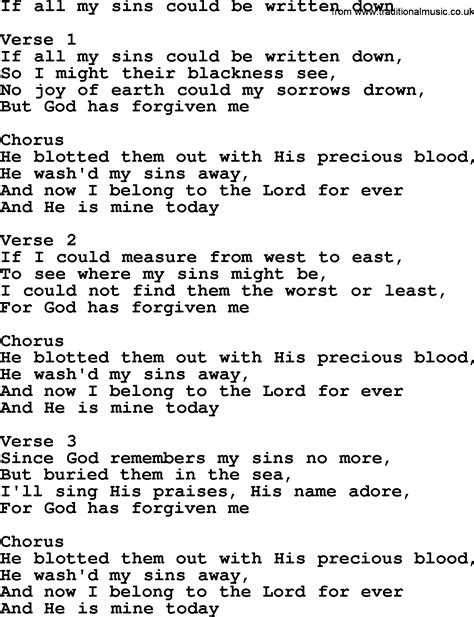 If all my sins could be written down
from www.traditionalmusic.co.uk

Verse 1
If all my sins could be written down,
So I might their blackness see,
No joy of earth could my sorrows drown,
But God has forgiven me

Chorus
He blotted them out with His precious blood,
He wash'd my sins away,
And now I belong to the Lord for ever
And He is mine today

Verse 2
If I could measure from west to east,
To see where my sins might be,
I could not find them the worst or least,
For God has forgiven me

Chorus
He blotted them out with His precious blood,
He wash'd my sins away,
And now I belong to the Lord for ever
And He is mine today

Verse 3
Since God remembers my sins no more,
But buried them in the sea,
I'll sing His praises, His name adore,
For God has forgiven me

Chorus
He blotted them out with His precious blood,
He wash'd my sins away,
And now I belong to the Lord for ever
And He is mine today